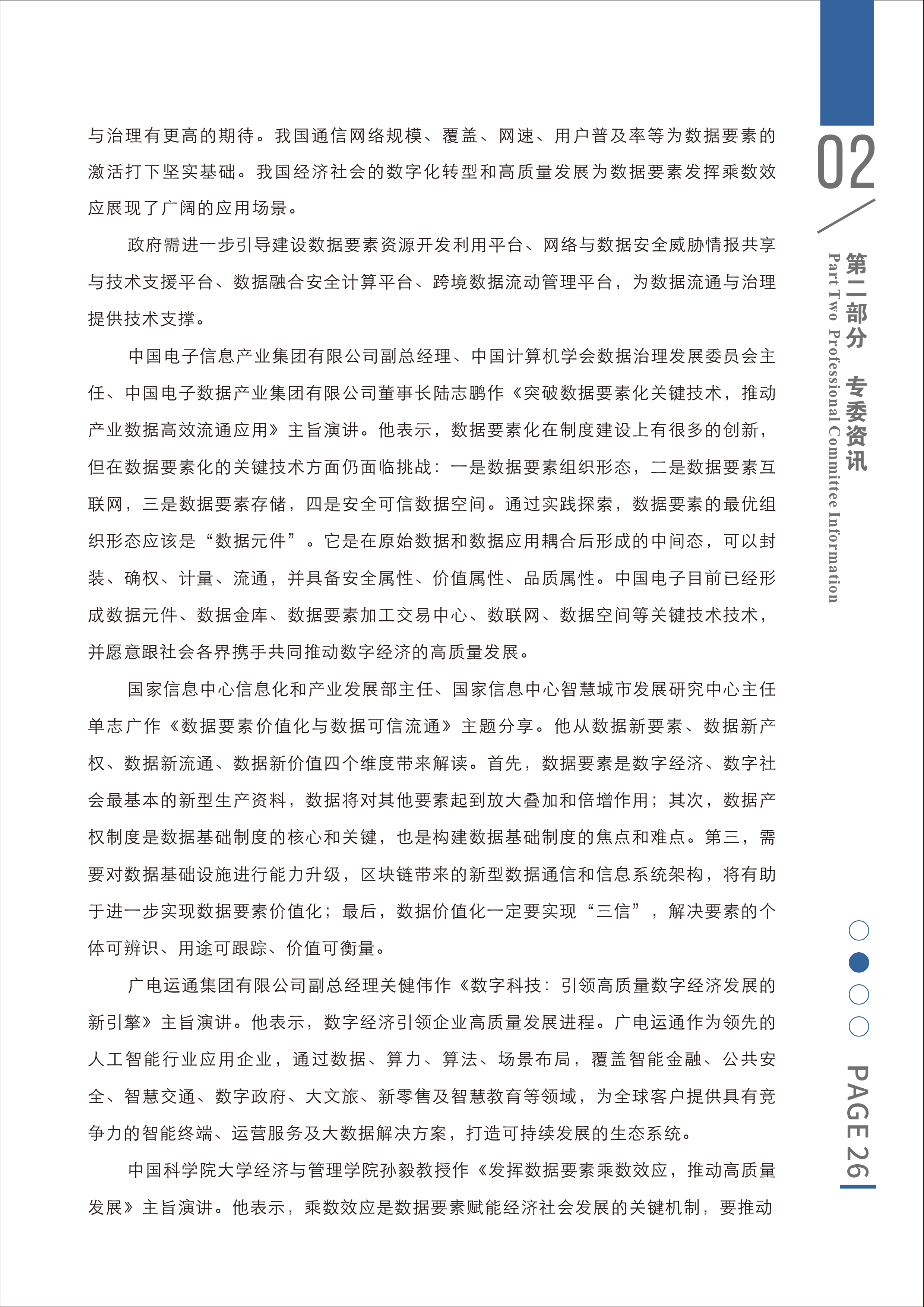 与治理有更高的期待。我国通信网络规模、覆盖、网速、用户普及率等为数据要素的激活打下坚实基础。我国经济社会的数字化转型和高质量发展为数据要素发挥乘数效应展现了广阔的应用场景。

政府需进一步引导建设数据要素资源开发利用平台、网络与数据安全威胁情报共享与技术支援平台、数据融合安全计算平台、跨境数据流动管理平台，为数据流通与治理提供技术支撑。

中国电子信息产业集团有限公司副总经理、中国计算机学会数据治理发展委员会主任、中国电子数据产业集团有限公司董事长陆志鹏作《突破数据要素化关键技术，推动产业数据高效流通应用》主旨演讲。他表示，数据要素化在制度建设上有很多的创新，但在数据要素化的关键技术方面仍面临挑战：一是数据要素组织形态，二是数据要素互联网，三是数据要素存储，四是安全可信数据空间。通过实践探索，数据要素的最优组织形态应该是“数据元件”。它是在原始数据和数据应用耦合后形成的中间态，可以封装、确权、计量、流通，并具备安全属性、价值属性、品质属性。中国电子目前已经形成数据元件、数据金库、数据要素加工交易中心、数联网、数据空间等关键技术技术，并愿意跟社会各界携手共同推动数字经济的高质量发展。

国家信息中心信息化和产业发展部主任、国家信息中心智慧城市发展研究中心主任单志广作《数据要素价值化与数据可信流通》主题分享。他从数据新要素、数据新产权、数据新流通、数据新价值四个维度带来解读。首先，数据要素是数字经济、数字社会最基本的新型生产资料，数据将对其他要素起到放大叠加和倍增作用；其次，数据产权制度是数据基础制度的核心和关键，也是构建数据基础制度的焦点和难点。第三，需要对数据基础设施进行能力升级，区块链带来的新型数据通信和信息系统架构，将有助于进一步实现数据要素价值化；最后，数据价值化一定要实现“三信”，解决要素的个体可辨识、用途可跟踪、价值可衡量。

广电运通集团有限公司副总经理关健伟作《数字科技：引领高质量数字经济发展的新引擎》主旨演讲。他表示，数字经济引领企业高质量发展进程。广电运通作为领先的人工智能行业应用企业，通过数据、算力、算法、场景布局，覆盖智能金融、公共安全、智慧交通、数字政府、大文旅、新零售及智慧教育等领域，为全球客户提供具有竞争力的智能终端、运营服务及大数据解决方案，打造可持续发展的生态系统。

中国科学院大学经济与管理学院孙毅教授作《发挥数据要素乘数效应，推动高质量发展》主旨演讲。他表示，乘数效应是数据要素赋能经济社会发展的关键机制，要推动

02
第二部分 专委资讯
Part Two Professional Committee Information
PAGE 26